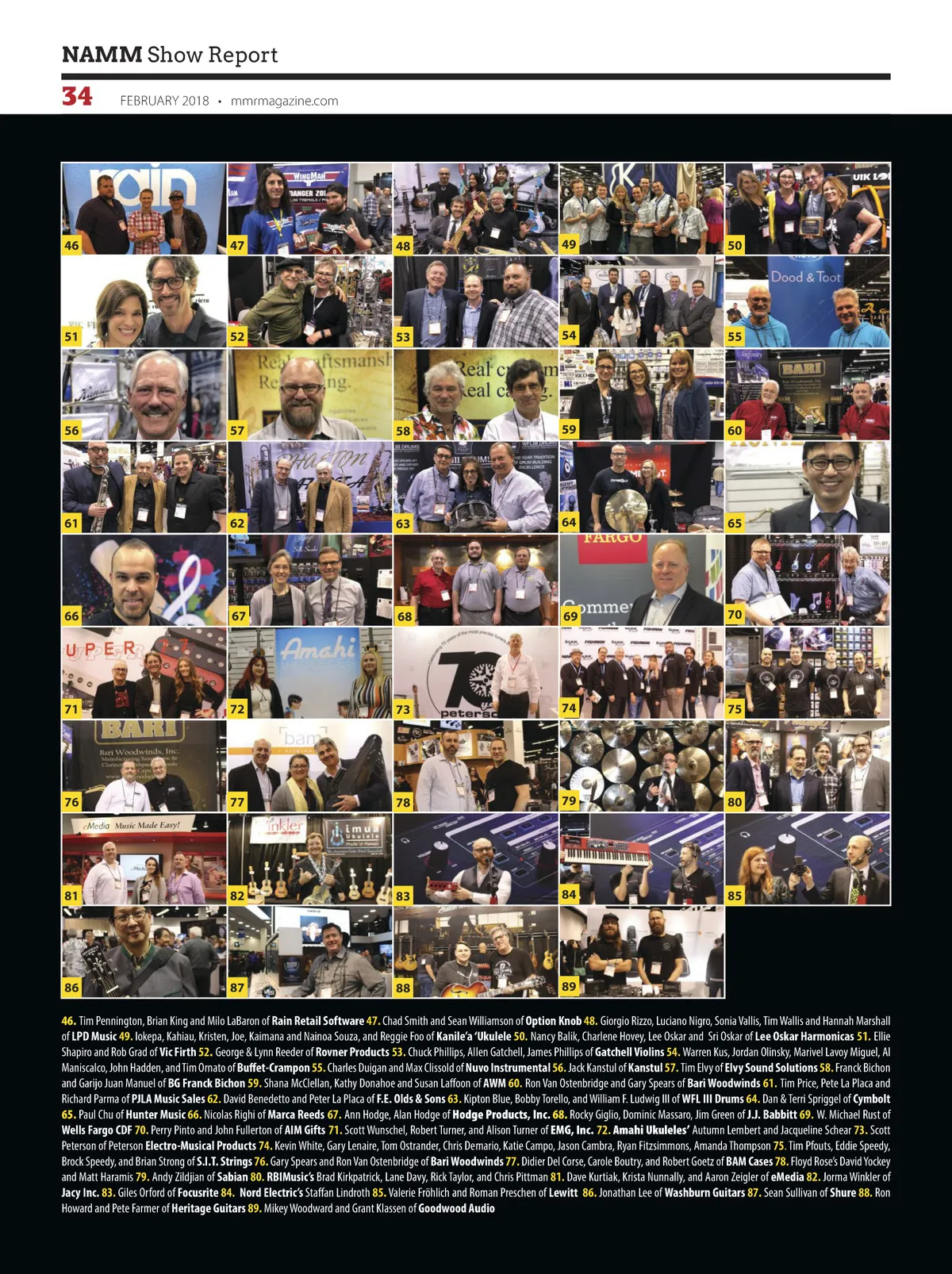 NAMM Show Report

34 FEBRUARY 2018 • mmrmagazine.com

46 47 48 49 50 51 52 53 54 55 56 57 58 59 60 61 62 63 64 65 66 67 68 69 70 71 72 73 74 75 76 77 78 79 80 81 82 83 84 85 86 87 88 89

46. Tim Pennington, Brian King and Milo LaBaron of Rain Retail Software 47. Chad Smith and Sean Williamson of Option Knob 48. Giorgio Rizzo, Luciano Nigro, Sonia Vallis, Tim Wallis and Hannah Marshall of LPD Music 49. Iokepa, Kahiau, Kristen, Joe, Kaimana and Nainoa Souza, and Reggie Foo of Kanile'a 'Ukulele 50. Nancy Balik, Charlene Hovey, Lee Oskar and Sri Oskar of Lee Oskar Harmonicas 51. Ellie Shapiro and Rob Grad of Vic Firth 52. George & Lynn Reeder of Rovner Products 53. Chuck Phillips, Allen Gatchell, James Phillips of Gatchell Violins 54. Warren Kus, Jordan Olinsky, Marivel Lavoy Miguel, Al Maniscalco, John Hadden, and Tim Ornato of Buffet-Crampon 55. Charles Duigan and Max Clissold of Nuvo Instrumental 56. Jack Kanstul of Kanstul 57. Tim Elvy of Elvy Sound Solutions 58. Franck Bichon and Garijo Juan Manuel of BG Franck Bichon 59. Shana McClellan, Kathy Donahoe and Susan Laffoon of AWM 60. Ron Van Ostenbridge and Gary Spears of Bari Woodwinds 61. Tim Price, Pete La Placa and Richard Parma of PJLA Music Sales 62. David Benedetto and Peter La Placa of F.E. Olds & Sons 63. Kipton Blue, Bobby Torello, and William F. Ludwig III of WFL III Drums 64. Dan & Terri Spriggel of Cymbolt 65. Paul Chu of Hunter Music 66. Nicolas Righi of Marca Reeds 67. Ann Hodge, Alan Hodge of Hodge Products, Inc. 68. Rocky Giglio, Dominic Massaro, Jim Green of J.J. Babbitt 69. W. Michael Rust of Wells Fargo CDF 70. Perry Pinto and John Fullerton of AIM Gifts 71. Scott Wunschel, Robert Turner, and Alison Turner of EMG, Inc. 72. Amahi Ukuleles' Autumn Lembert and Jacqueline Schear 73. Scott Peterson of Peterson Electro-Musical Products 74. Kevin White, Gary Lenaire, Tom Ostrander, Chris Demario, Katie Campo, Jason Cambra, Ryan Fitzsimmons, Amanda Thompson 75. Tim Pfouts, Eddie Speedy, Brock Speedy, and Brian Strong of S.I.T. Strings 76. Gary Spears and Ron Van Ostenbridge of Bari Woodwinds 77. Didier Del Corse, Carole Boutry, and Robert Goetz of BAM Cases 78. Floyd Rose's David Yockey and Matt Haramis 79. Andy Zildjian of Sabian 80. RBIMusic's Brad Kirkpatrick, Lane Davy, Rick Taylor, and Chris Pittman 81. Dave Kurtiak, Krista Nunnally, and Aaron Zeigler of eMedia 82. Jorma Winkler of Jacy Inc. 83. Giles Orford of Focusrite 84. Nord Electric's Staffan Lindroth 85. Valerie Fröhlich and Roman Preschen of Lewitt 86. Jonathan Lee of Washburn Guitars 87. Sean Sullivan of Shure 88. Ron Howard and Pete Farmer of Heritage Guitars 89. Mikey Woodward and Grant Klassen of Goodwood Audio